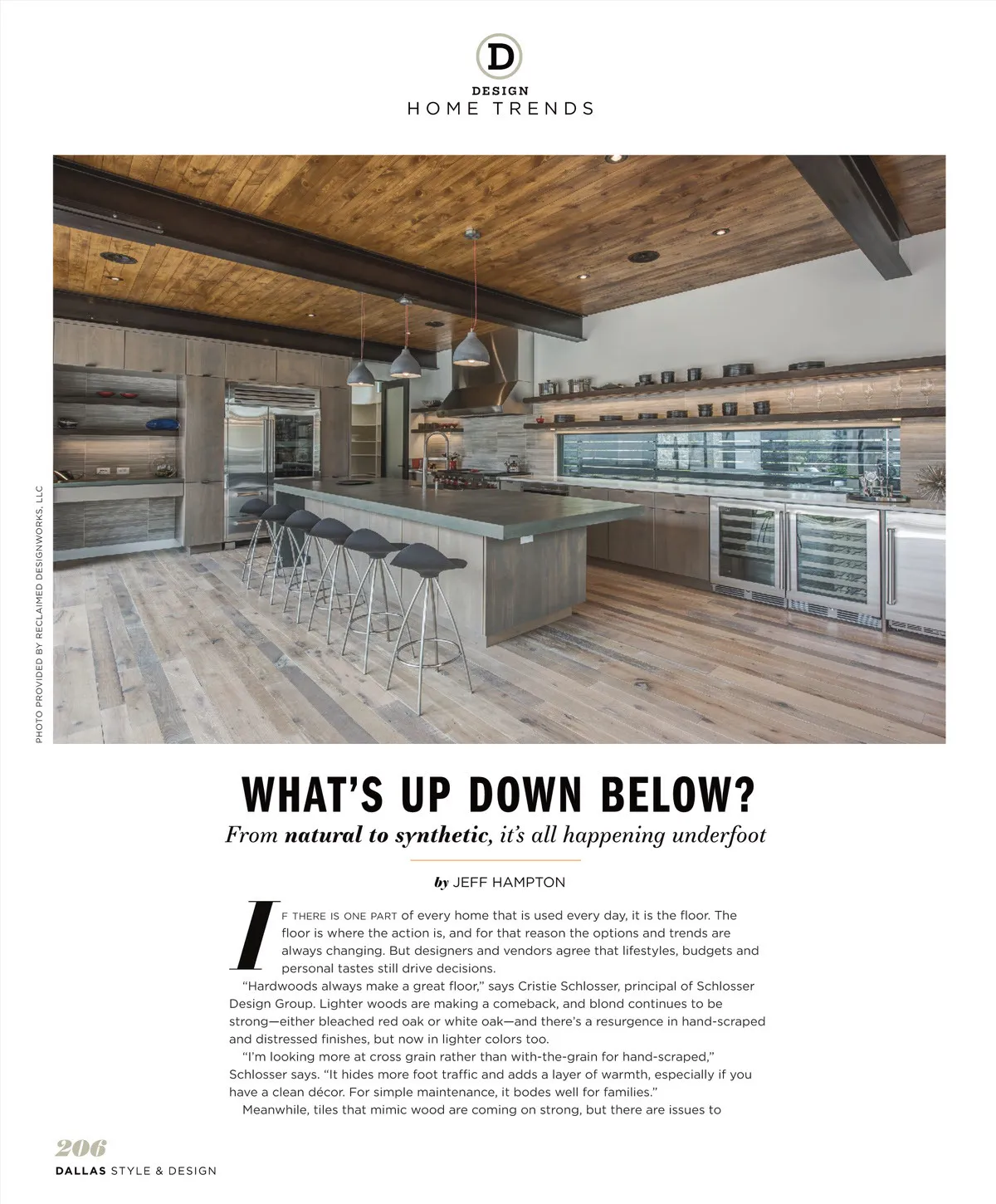 D
DESIGN
HOME TRENDS

PHOTO PROVIDED BY RECLAIMED DESIGNWORKS, LLC

WHAT'S UP DOWN BELOW?

From natural to synthetic, it's all happening underfoot

by JEFF HAMPTON

IF THERE IS ONE PART of every home that is used every day, it is the floor. The floor is where the action is, and for that reason the options and trends are always changing. But designers and vendors agree that lifestyles, budgets and personal tastes still drive decisions.

"Hardwoods always make a great floor," says Cristie Schlosser, principal of Schlosser Design Group. Lighter woods are making a comeback, and blond continues to be strong—either bleached red oak or white oak—and there's a resurgence in hand-scraped and distressed finishes, but now in lighter colors too.

"I'm looking more at cross grain rather than with-the-grain for hand-scraped," Schlosser says. "It hides more foot traffic and adds a layer of warmth, especially if you have a clean décor. For simple maintenance, it bodes well for families."

Meanwhile, tiles that mimic wood are coming on strong, but there are issues to

206
DALLAS STYLE & DESIGN